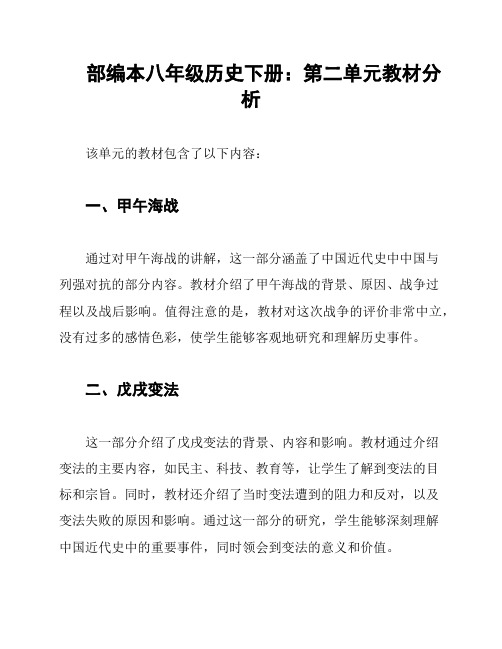 部编本八年级历史下册：第二单元教材分析

该单元的教材包含了以下内容：

一、甲午海战

通过对甲午海战的讲解，这一部分涵盖了中国近代史中中国与列强对抗的部分内容。教材介绍了甲午海战的背景、原因、战争过程以及战后影响。值得注意的是，教材对这次战争的评价非常中立，没有过多的感情色彩，使学生能够客观地研究和理解历史事件。

二、戊戌变法

这一部分介绍了戊戌变法的背景、内容和影响。教材通过介绍变法的主要内容，如民主、科技、教育等，让学生了解到变法的目标和宗旨。同时，教材还介绍了当时变法遭到的阻力和反对，以及变法失败的原因和影响。通过这一部分的研究，学生能够深刻理解中国近代史中的重要事件，同时领会到变法的意义和价值。